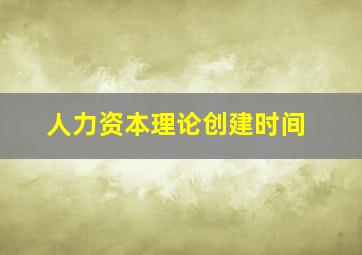 人力资本理论创建时间